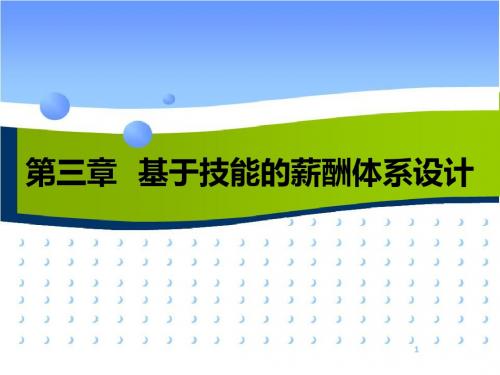 第三章　基于技能的薪酬体系设计

1